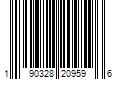 1 90328 20959 6